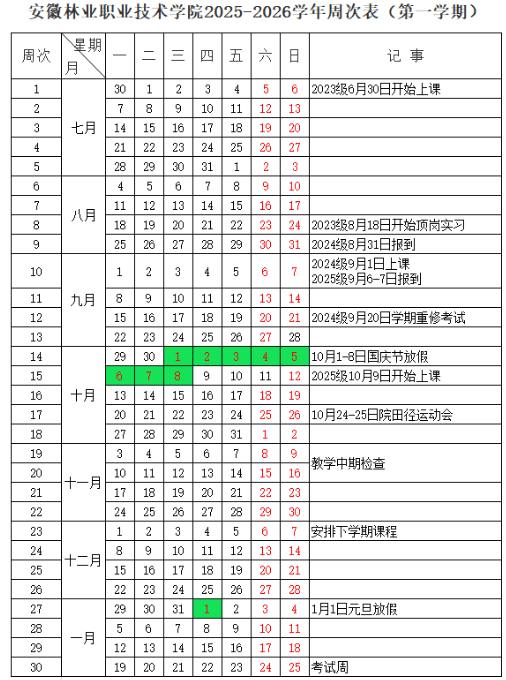 安徽林业职业技术学院2025-2026学年周次表（第一学期）

| 周次 | 星期 月 | 一 | 二 | 三 | 四 | 五 | 六 | 日 | 记 事 |
|---|---|---|---|---|---|---|---|---|---|
| 1 | 七月 | 30 | 1 | 2 | 3 | 4 | 5 | 6 | 2023级6月30日开始上课 |
| 2 | | 7 | 8 | 9 | 10 | 11 | 12 | 13 | |
| 3 | | 14 | 15 | 16 | 17 | 18 | 19 | 20 | |
| 4 | | 21 | 22 | 23 | 24 | 25 | 26 | 27 | |
| 5 | | 28 | 29 | 30 | 31 | 1 | 2 | 3 | |
| 6 | 八月 | 4 | 5 | 6 | 7 | 8 | 9 | 10 | |
| 7 | | 11 | 12 | 13 | 14 | 15 | 16 | 17 | |
| 8 | | 18 | 19 | 20 | 21 | 22 | 23 | 24 | 2023级8月18日开始顶岗实习 |
| 9 | | 25 | 26 | 27 | 28 | 29 | 30 | 31 | 2024级8月31日报到 |
| 10 | 九月 | 1 | 2 | 3 | 4 | 5 | 6 | 7 | 2024级9月1日上课 2025级9月6-7日报到 |
| 11 | | 8 | 9 | 10 | 11 | 12 | 13 | 14 | |
| 12 | | 15 | 16 | 17 | 18 | 19 | 20 | 21 | 2024级9月20日学期重修考试 |
| 13 | | 22 | 23 | 24 | 25 | 26 | 27 | 28 | |
| 14 | 十月 | 29 | 30 | 1 | 2 | 3 | 4 | 5 | 10月1-8日国庆节放假 |
| 15 | | 6 | 7 | 8 | 9 | 10 | 11 | 12 | 2025级10月9日开始上课 |
| 16 | | 13 | 14 | 15 | 16 | 17 | 18 | 19 | |
| 17 | | 20 | 21 | 22 | 23 | 24 | 25 | 26 | 10月24-25日院田径运动会 |
| 18 | | 27 | 28 | 29 | 30 | 31 | 1 | 2 | |
| 19 | 十一月 | 3 | 4 | 5 | 6 | 7 | 8 | 9 | 教学中期检查 |
| 20 | | 10 | 11 | 12 | 13 | 14 | 15 | 16 | |
| 21 | | 17 | 18 | 19 | 20 | 21 | 22 | 23 | |
| 22 | | 24 | 25 | 26 | 27 | 28 | 29 | 30 | |
| 23 | 十二月 | 1 | 2 | 3 | 4 | 5 | 6 | 7 | 安排下学期课程 |
| 24 | | 8 | 9 | 10 | 11 | 12 | 13 | 14 | |
| 25 | | 15 | 16 | 17 | 18 | 19 | 20 | 21 | |
| 26 | | 22 | 23 | 24 | 25 | 26 | 27 | 28 | |
| 27 | 一月 | 29 | 30 | 31 | 1 | 2 | 3 | 4 | 1月1日元旦放假 |
| 28 | | 5 | 6 | 7 | 8 | 9 | 10 | 11 | |
| 29 | | 12 | 13 | 14 | 15 | 16 | 17 | 18 | |
| 30 | | 19 | 20 | 21 | 22 | 23 | 24 | 25 | 考试周 |